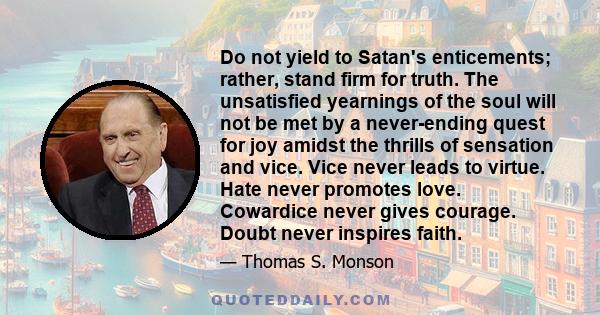 Do not yield to Satan's enticements; rather, stand firm for truth. The unsatisfied yearnings of the soul will not be met by a never-ending quest for joy amidst the thrills of sensation and vice. Vice never leads to virtue. Hate never promotes love. Cowardice never gives courage. Doubt never inspires faith.

— Thomas S. Monson

QUOTEDDAILY.COM